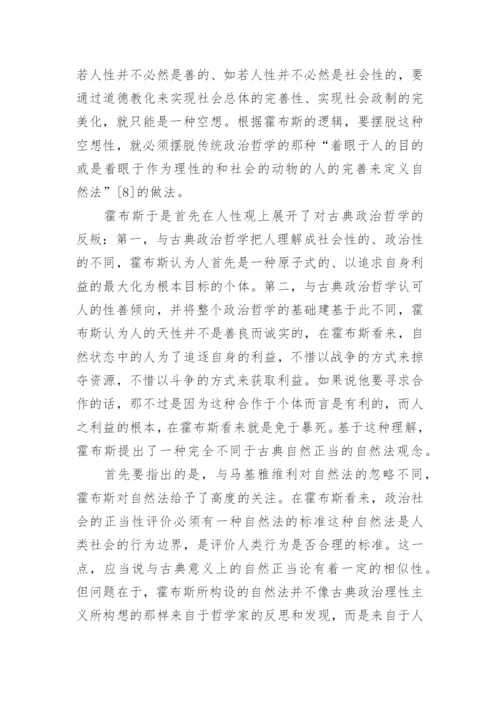 若人性并不必然是善的、如若人性并不必然是社会性的，要通过道德教化来实现社会总体的完善性、实现社会政制的完美化，就只能是一种空想。根据霍布斯的逻辑，要摆脱这种空想性，就必须摆脱传统政治哲学的那种“着眼于人的目的或是着眼于作为理性的和社会的动物的人的完善来定义自然法”[8]的做法。

霍布斯于是首先在人性观上展开了对古典政治哲学的反叛：第一，与古典政治哲学把人理解成社会性的、政治性的不同，霍布斯认为人首先是一种原子式的、以追求自身利益的最大化为根本目标的个体。第二，与古典政治哲学认可人的性善倾向，并将整个政治哲学的基础建基于此不同，霍布斯认为人的天性并不是善良而诚实的，在霍布斯看来，自然状态中的人为了追逐自身的利益，不惜以战争的方式来掠夺资源，不惜以斗争的方式来获取利益。如果说他要寻求合作的话，那不过是因为这种合作于个体而言是有利的，而人之利益的根本，在霍布斯看来就是免于暴死。基于这种理解，霍布斯提出了一种完全不同于古典自然正当的自然法观念。

首先要指出的是，与马基雅维利对自然法的忽略不同，霍布斯对自然法给予了高度的关注。在霍布斯看来，政治社会的正当性评价必须有一种自然法的标准这种自然法是人类社会的行为边界，是评价人类行为是否合理的标准。这一点，应当说与古典意义上的自然正当论有着一定的相似性。但问题在于，霍布斯所构设的自然法并不像古典政治理性主义所构想的那样来自于哲学家的反思和发现，而是来自于人